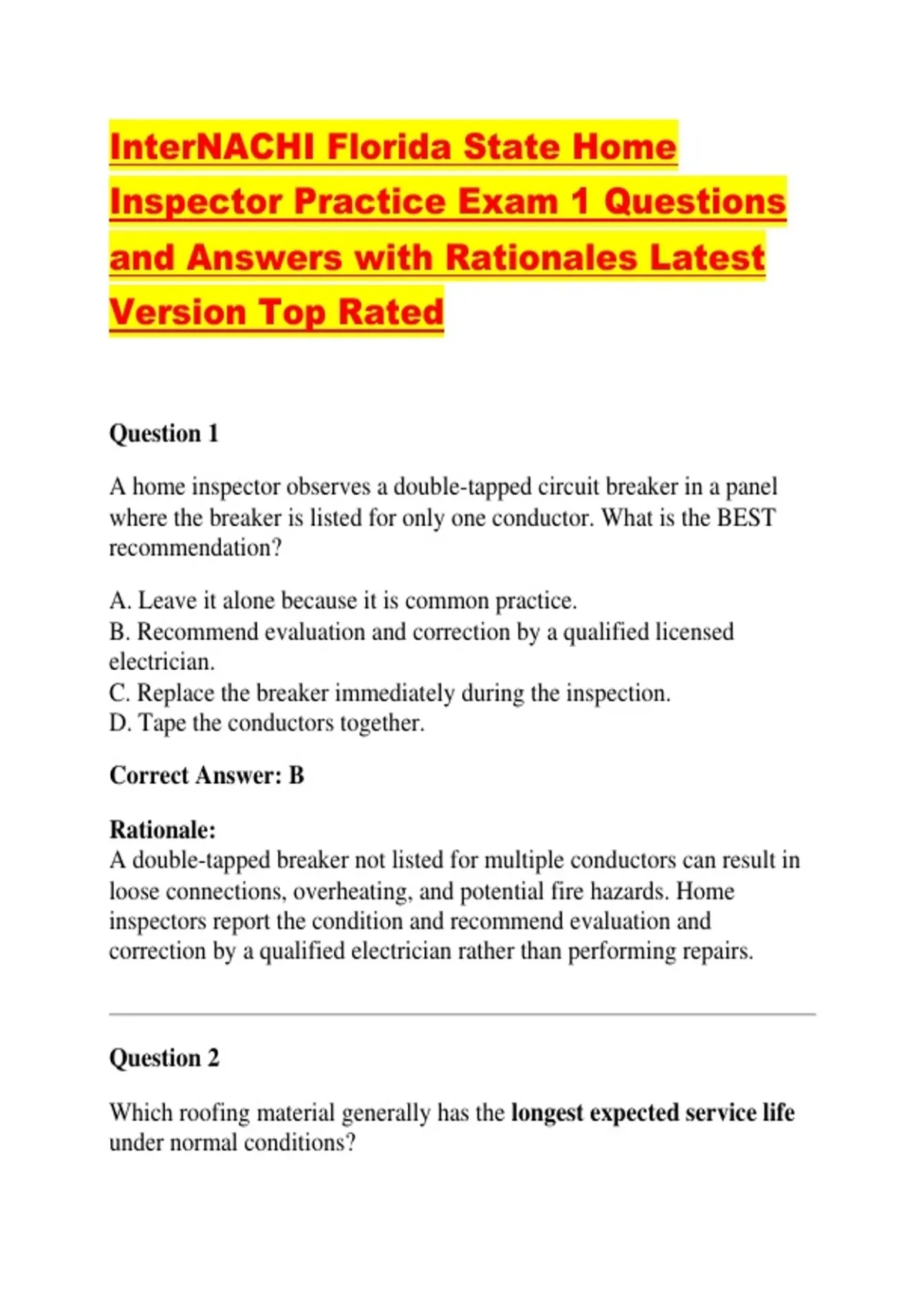 InterNACHI Florida State Home Inspector Practice Exam 1 Questions and Answers with Rationales Latest Version Top Rated

Question 1

A home inspector observes a double-tapped circuit breaker in a panel where the breaker is listed for only one conductor. What is the BEST recommendation?

A. Leave it alone because it is common practice.
B. Recommend evaluation and correction by a qualified licensed electrician.
C. Replace the breaker immediately during the inspection.
D. Tape the conductors together.

Correct Answer: B

Rationale:
A double-tapped breaker not listed for multiple conductors can result in loose connections, overheating, and potential fire hazards. Home inspectors report the condition and recommend evaluation and correction by a qualified electrician rather than performing repairs.

Question 2

Which roofing material generally has the longest expected service life under normal conditions?